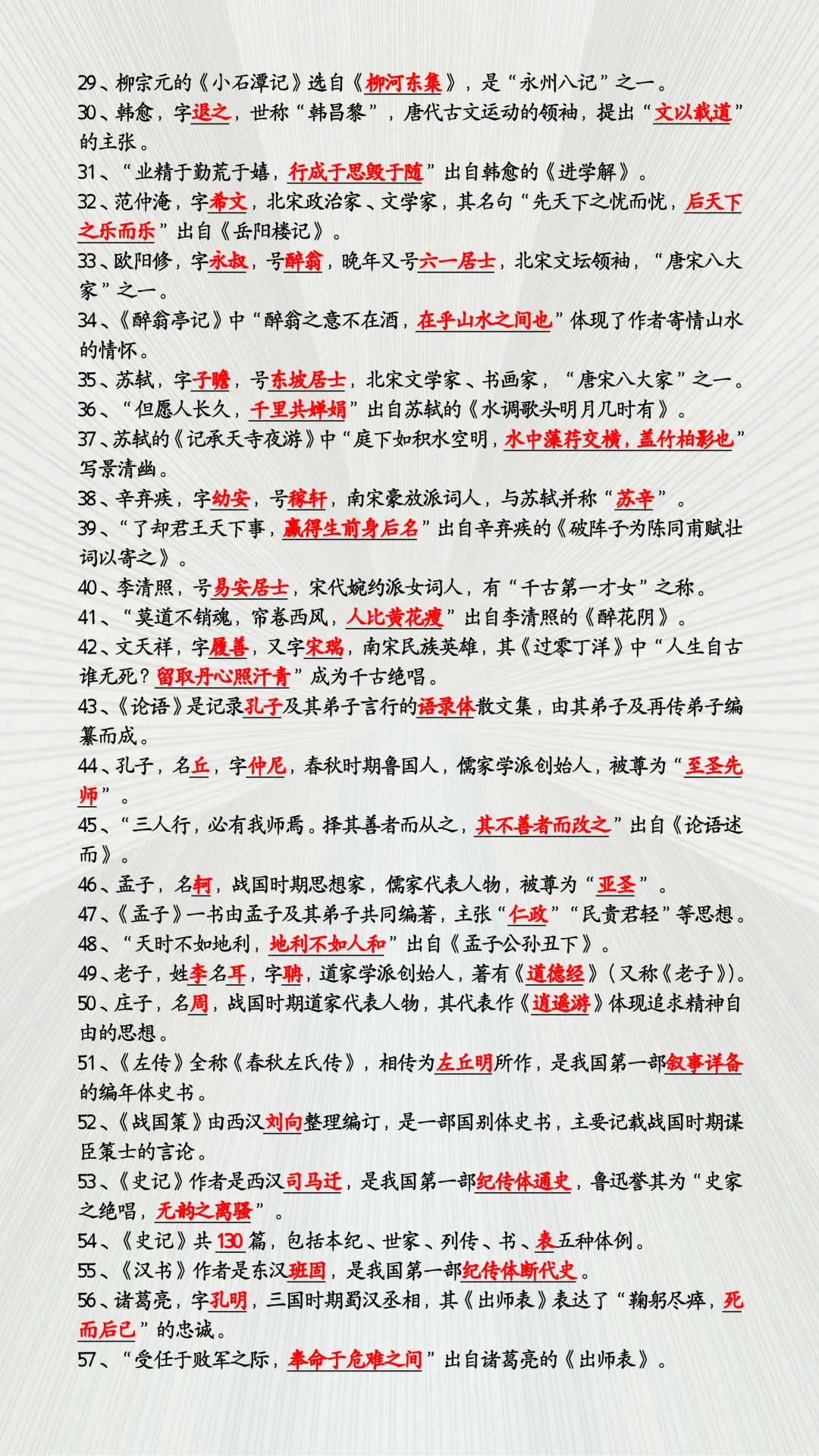 29、柳宗元的《小石潭记》选自《柳河东集》，是“永州八记”之一。
30、韩愈，字退之，世称“韩昌黎”，唐代古文运动的领袖，提出“文以载道”的主张。
31、“业精于勤荒于嬉，行成于思毁于随”出自韩愈的《进学解》。
32、范仲淹，字希文，北宋政治家、文学家，其名句“先天下之忧而忧，后天下之乐而乐”出自《岳阳楼记》。
33、欧阳修，字永叔，号醉翁，晚年又号六一居士，北宋文坛领袖，“唐宋八大家”之一。
34、《醉翁亭记》中“醉翁之意不在酒，在乎山水之间也”体现了作者寄情山水的情怀。
35、苏轼，字子瞻，号东坡居士，北宋文学家、书画家，“唐宋八大家”之一。
36、“但愿人长久，千里共婵娟”出自苏轼的《水调歌头明月几时有》。
37、苏轼的《记承天寺夜游》中“庭下如积水空明，水中藻荇交横，盖竹柏影也”写景清幽。
38、辛弃疾，字幼安，号稼轩，南宋豪放派词人，与苏轼并称“苏辛”。
39、“了却君王天下事，赢得生前身后名”出自辛弃疾的《破阵子为陈同甫赋壮词以寄之》。
40、李清照，号易安居士，宋代婉约派女词人，有“千古第一才女”之称。
41、“莫道不销魂，帘卷西风，人比黄花瘦”出自李清照的《醉花阴》。
42、文天祥，字履善，又字宋瑞，南宋民族英雄，其《过零丁洋》中“人生自古谁无死？留取丹心照汗青”成为千古绝唱。
43、《论语》是记录孔子及其弟子言行的语录体散文集，由其弟子及再传弟子编纂而成。
44、孔子，名丘，字仲尼，春秋时期鲁国人，儒家学派创始人，被尊为“至圣先师”。
45、“三人行，必有我师焉。择其善者而从之，其不善者而改之”出自《论语述而》。
46、孟子，名轲，战国时期思想家，儒家代表人物，被尊为“亚圣”。
47、《孟子》一书由孟子及其弟子共同编著，主张“仁政”“民贵君轻”等思想。
48、“天时不如地利，地利不如人和”出自《孟子公孙丑下》。
49、老子，姓李名耳，字聃，道家学派创始人，著有《道德经》（又称《老子》）。
50、庄子，名周，战国时期道家代表人物，其代表作《逍遥游》体现追求精神自由的思想。
51、《左传》全称《春秋左氏传》，相传为左丘明所作，是我国第一部叙事详备的编年体史书。
52、《战国策》由西汉刘向整理编订，是一部国别体史书，主要记载战国时期谋臣策士的言论。
53、《史记》作者是西汉司马迁，是我国第一部纪传体通史，鲁迅誉其为“史家之绝唱，无韵之离骚”。
54、《史记》共130篇，包括本纪、世家、列传、书、表五种体例。
55、《汉书》作者是东汉班固，是我国第一部纪传体断代史。
56、诸葛亮，字孔明，三国时期蜀汉丞相，其《出师表》表达了“鞠躬尽瘁，死而后已”的忠诚。
57、“受任于败军之际，奉命于危难之间”出自诸葛亮的《出师表》。